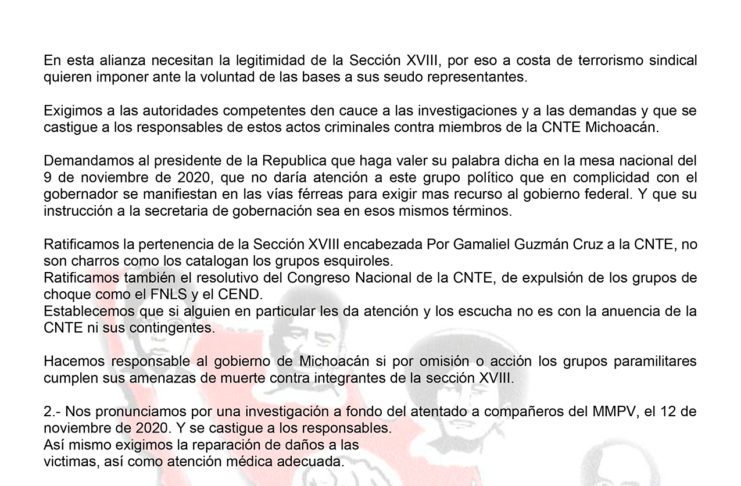 En esta alianza necesitan la legitimidad de la Sección XVIII, por eso a costa de terrorismo sindical quieren imponer ante la voluntad de las bases a sus seudo representantes.

Exigimos a las autoridades competentes den cauce a las investigaciones y a las demandas y que se castigue a los responsables de estos actos criminales contra miembros de la CNTE Michoacán.

Demandamos al presidente de la Republica que haga valer su palabra dicha en la mesa nacional del 9 de noviembre de 2020, que no daría atención a este grupo político que en complicidad con el gobernador se manifiestan en las vías férreas para exigir mas recurso al gobierno federal. Y que su instrucción a la secretaria de gobernación sea en esos mismos términos.

Ratificamos la pertenencia de la Sección XVIII encabezada Por Gamaliel Guzmán Cruz a la CNTE, no son charros como los catalogan los grupos esquiroles.
Ratificamos también el resolutivo del Congreso Nacional de la CNTE, de expulsión de los grupos de choque como el FNLS y el CEND.
Establecemos que si alguien en particular les da atención y los escucha no es con la anuencia de la CNTE ni sus contingentes.

Hacemos responsable al gobierno de Michoacán si por omisión o acción los grupos paramilitares cumplen sus amenazas de muerte contra integrantes de la sección XVIII.

2.- Nos pronunciamos por una investigación a fondo del atentado a compañeros del MMPV, el 12 de noviembre de 2020. Y se castigue a los responsables.
Así mismo exigimos la reparación de daños a las victimas, así como atención médica adecuada.